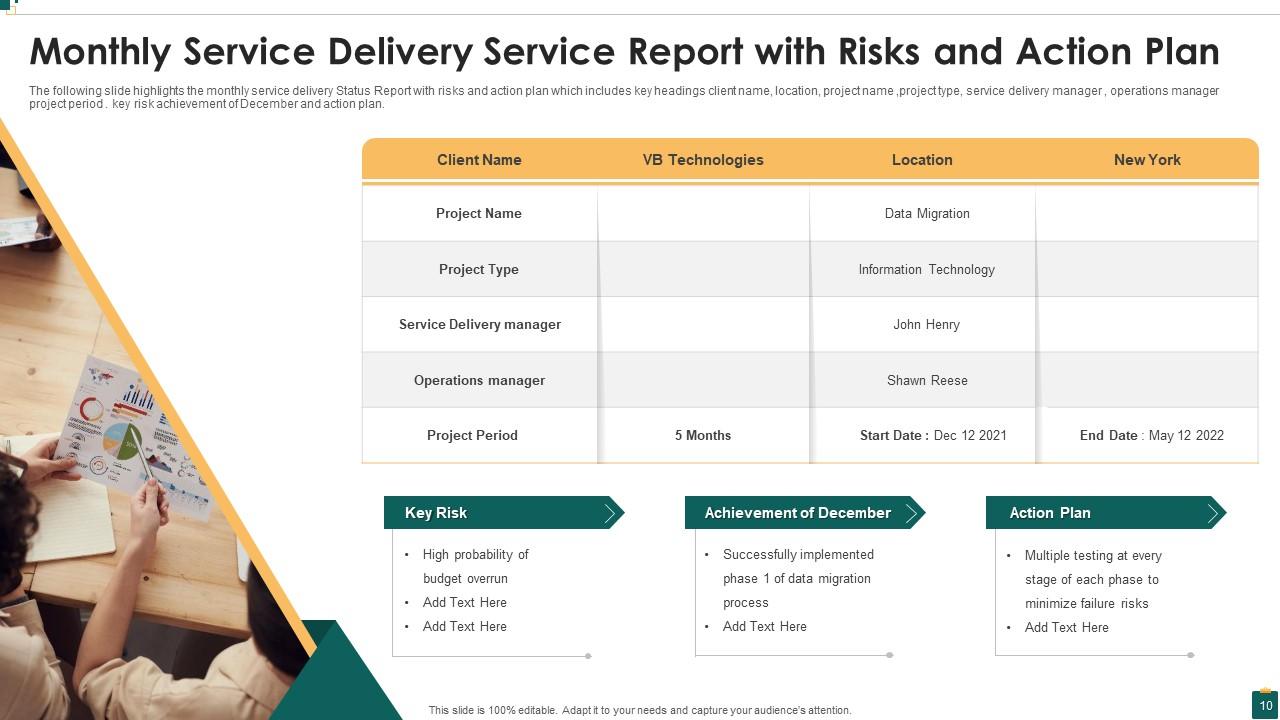 Monthly Service Delivery Service Report with Risks and Action Plan

The following slide highlights the monthly service delivery Status Report with risks and action plan which includes key headings client name, location, project name ,project type, service delivery manager , operations manager project period . key risk achievement of December and action plan.

| Client Name | VB Technologies | Location | New York |
|---|---|---|---|
| Project Name | | Data Migration | |
| Project Type | | Information Technology | |
| Service Delivery manager | | John Henry | |
| Operations manager | | Shawn Reese | |
| Project Period | 5 Months | Start Date : Dec 12 2021 | End Date : May 12 2022 |

Key Risk
• High probability of budget overrun
• Add Text Here
• Add Text Here

Achievement of December
• Successfully implemented phase 1 of data migration process
• Add Text Here

Action Plan
• Multiple testing at every stage of each phase to minimize failure risks
• Add Text Here

This slide is 100% editable. Adapt it to your needs and capture your audience's attention.

10